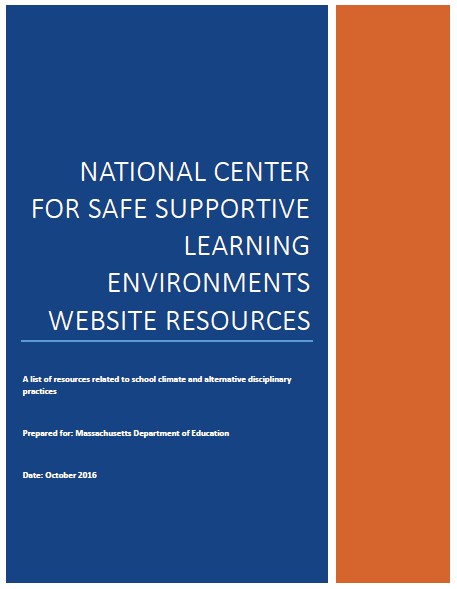 NATIONAL CENTER FOR SAFE SUPPORTIVE LEARNING ENVIRONMENTS WEBSITE RESOURCES

A list of resources related to school climate and alternative disciplinary practices

Prepared for: Massachusetts Department of Education

Date: October 2016